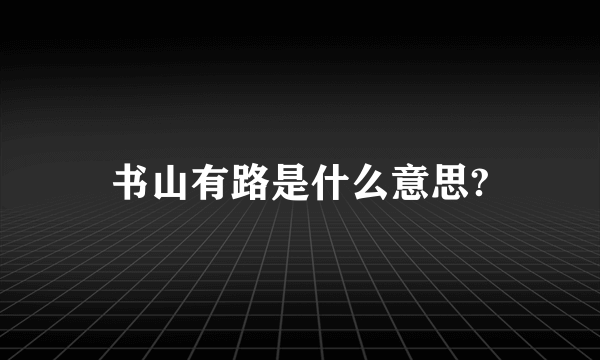 书山有路是什么意思?